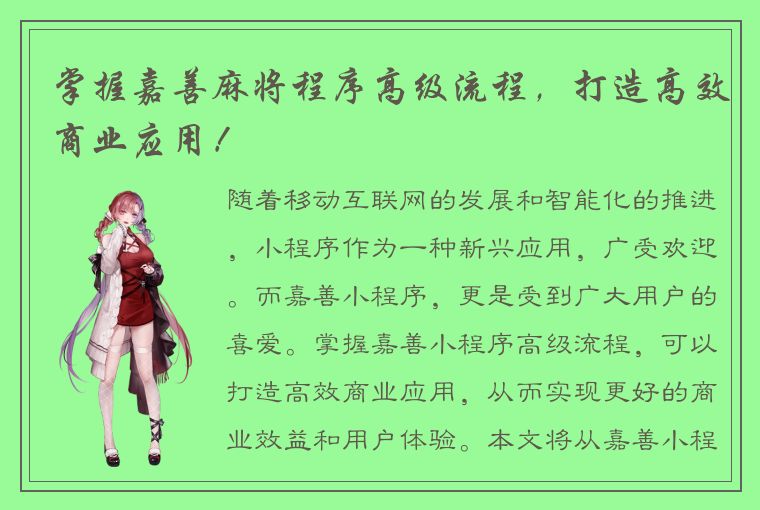 掌握嘉善麻将程序高级流程，打造高效商业应用！

随着移动互联网的发展和智能化的推进，小程序作为一种新兴应用，广受欢迎。而嘉善小程序，更是受到广大用户的喜爱。掌握嘉善小程序高级流程，可以打造高效商业应用，从而实现更好的商业效益和用户体验。本文将从嘉善小程